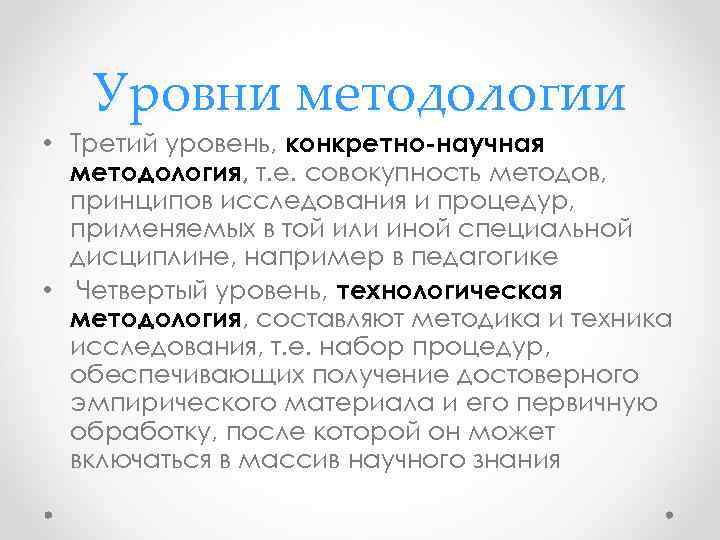 Уровни методологии

• Третий уровень, конкретно-научная методология, т.е. совокупность методов, принципов исследования и процедур, применяемых в той или иной специальной дисциплине, например в педагогике

• Четвертый уровень, технологическая методология, составляют методика и техника исследования, т.е. набор процедур, обеспечивающих получение достоверного эмпирического материала и его первичную обработку, после которой он может включаться в массив научного знания